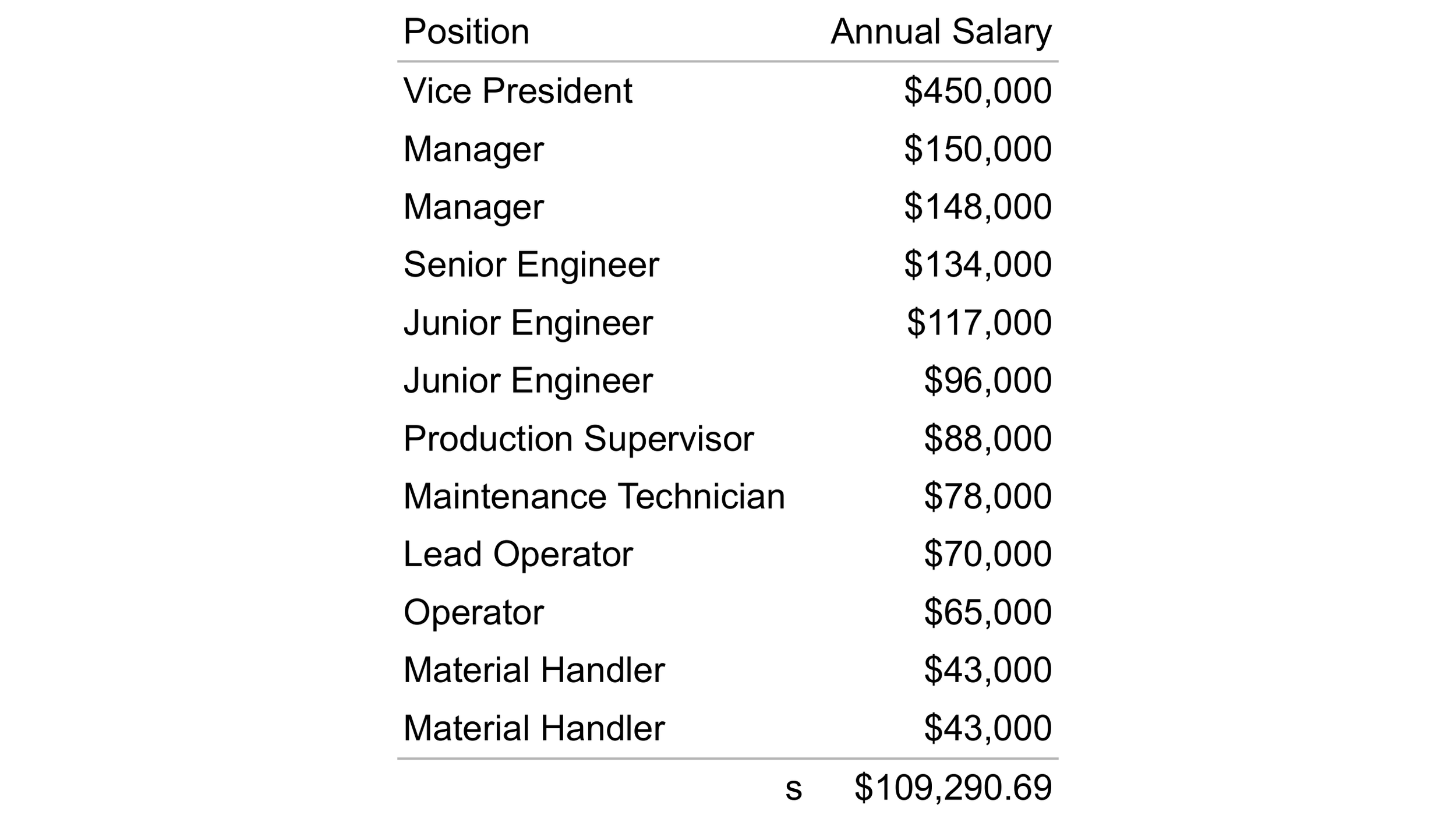 | Position | Annual Salary |
|---|---|
| Vice President | \$450,000 |
| Manager | \$150,000 |
| Manager | \$148,000 |
| Senior Engineer | \$134,000 |
| Junior Engineer | \$117,000 |
| Junior Engineer | \$96,000 |
| Production Supervisor | \$88,000 |
| Maintenance Technician | \$78,000 |
| Lead Operator | \$70,000 |
| Operator | \$65,000 |
| Material Handler | \$43,000 |
| Material Handler | \$43,000 |
| s | \$109,290.69 |